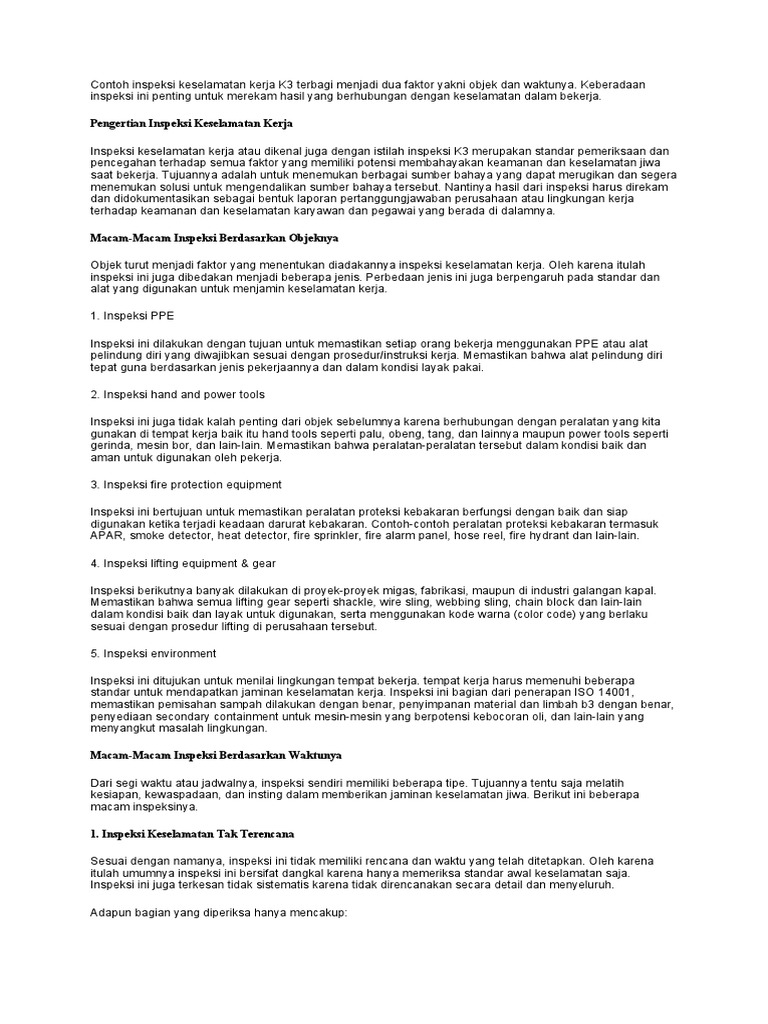 Contoh inspeksi keselamatan kerja K3 terbagi menjadi dua faktor yakni objek dan waktunya. Keberadaan inspeksi ini penting untuk merekam hasil yang berhubungan dengan keselamatan dalam bekerja.

Pengertian Inspeksi Keselamatan Kerja

Inspeksi keselamatan kerja atau dikenal juga dengan istilah inspeksi K3 merupakan standar pemeriksaan dan pencegahan terhadap semua faktor yang memiliki potensi membahayakan keamanan dan keselamatan jiwa saat bekerja. Tujuannya adalah untuk menemukan berbagai sumber bahaya yang dapat merugikan dan segera menemukan solusi untuk mengendalikan sumber bahaya tersebut. Nantinya hasil dari inspeksi harus direkam dan didokumentasikan sebagai bentuk laporan pertanggungjawaban perusahaan atau lingkungan kerja terhadap keamanan dan keselamatan karyawan dan pegawai yang berada di dalamnya.

Macam-Macam Inspeksi Berdasarkan Objeknya

Objek turut menjadi faktor yang menentukan diadakannya inspeksi keselamatan kerja. Oleh karena itulah inspeksi ini juga dibedakan menjadi beberapa jenis. Perbedaan jenis ini juga berpengaruh pada standar dan alat yang digunakan untuk menjamin keselamatan kerja.

1. Inspeksi PPE

Inspeksi ini dilakukan dengan tujuan untuk memastikan setiap orang bekerja menggunakan PPE atau alat pelindung diri yang diwajibkan sesuai dengan prosedur/instruksi kerja. Memastikan bahwa alat pelindung diri tepat guna berdasarkan jenis pekerjaannya dan dalam kondisi layak pakai.

2. Inspeksi hand and power tools

Inspeksi ini juga tidak kalah penting dari objek sebelumnya karena berhubungan dengan peralatan yang kita gunakan di tempat kerja baik itu hand tools seperti palu, obeng, tang, dan lainnya maupun power tools seperti gerinda, mesin bor, dan lain-lain. Memastikan bahwa peralatan-peralatan tersebut dalam kondisi baik dan aman untuk digunakan oleh pekerja.

3. Inspeksi fire protection equipment

Inspeksi ini bertujuan untuk memastikan peralatan proteksi kebakaran berfungsi dengan baik dan siap digunakan ketika terjadi keadaan darurat kebakaran. Contoh-contoh peralatan proteksi kebakaran termasuk APAR, smoke detector, heat detector, fire sprinkler, fire alarm panel, hose reel, fire hydrant dan lain-lain.

4. Inspeksi lifting equipment & gear

Inspeksi berikutnya banyak dilakukan di proyek-proyek migas, fabrikasi, maupun di industri galangan kapal. Memastikan bahwa semua lifting gear seperti shackle, wire sling, webbing sling, chain block dan lain-lain dalam kondisi baik dan layak untuk digunakan, serta menggunakan kode warna (color code) yang berlaku sesuai dengan prosedur lifting di perusahaan tersebut.

5. Inspeksi environment

Inspeksi ini ditujukan untuk menilai lingkungan tempat bekerja. tempat kerja harus memenuhi beberapa standar untuk mendapatkan jaminan keselamatan kerja. Inspeksi ini bagian dari penerapan ISO 14001, memastikan pemisahan sampah dilakukan dengan benar, penyimpanan material dan limbah b3 dengan benar, penyediaan secondary containment untuk mesin-mesin yang berpotensi kebocoran oli, dan lain-lain yang menyangkut masalah lingkungan.

Macam-Macam Inspeksi Berdasarkan Waktunya

Dari segi waktu atau jadwalnya, inspeksi sendiri memiliki beberapa tipe. Tujuannya tentu saja melatih kesiapan, kewaspadaan, dan insting dalam memberikan jaminan keselamatan jiwa. Berikut ini beberapa macam inspeksinya.

1. Inspeksi Keselamatan Tak Terencana

Sesuai dengan namanya, inspeksi ini tidak memiliki rencana dan waktu yang telah ditetapkan. Oleh karena itulah umumnya inspeksi ini bersifat dangkal karena hanya memeriksa standar awal keselamatan saja. Inspeksi ini juga terkesan tidak sistematis karena tidak direncanakan secara detail dan menyeluruh.

Adapun bagian yang diperiksa hanya mencakup: